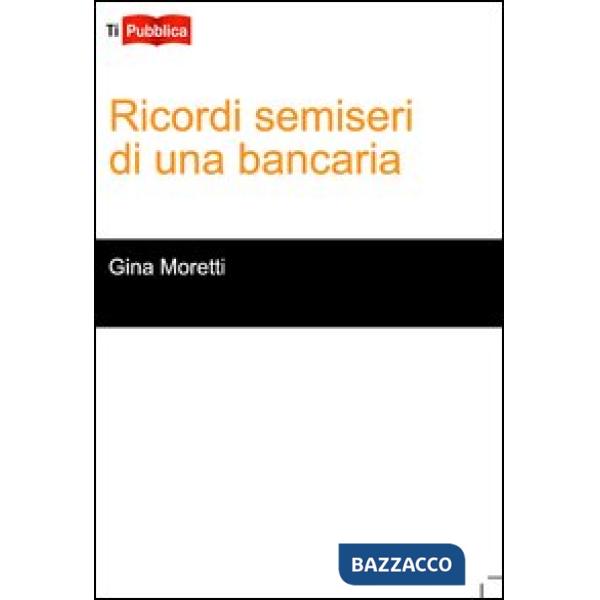 Ti Pubblica

Ricordi semiseri di una bancaria

Gina Moretti

BAZZACCO